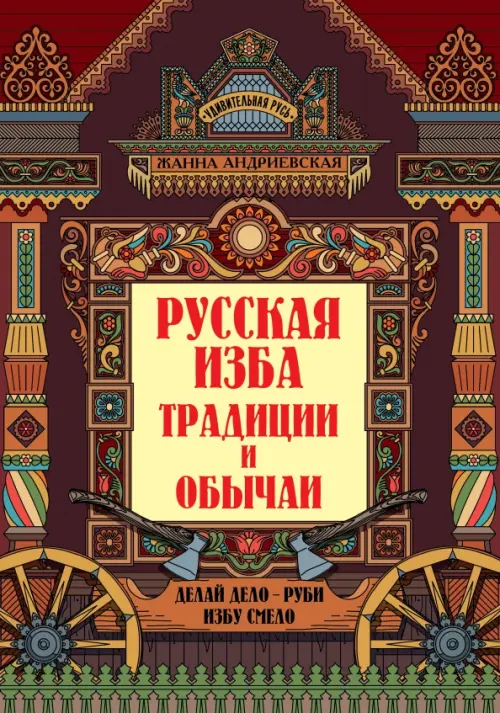 УДИВИТЕЛЬНАЯ РУСЬ

ЖАННА АНДРИЕВСКАЯ

РУССКАЯ ИЗБА ТРАДИЦИИ И ОБЫЧАИ

ДЕЛАЙ ДЕЛО – РУБИ ИЗБУ СМЕЛО